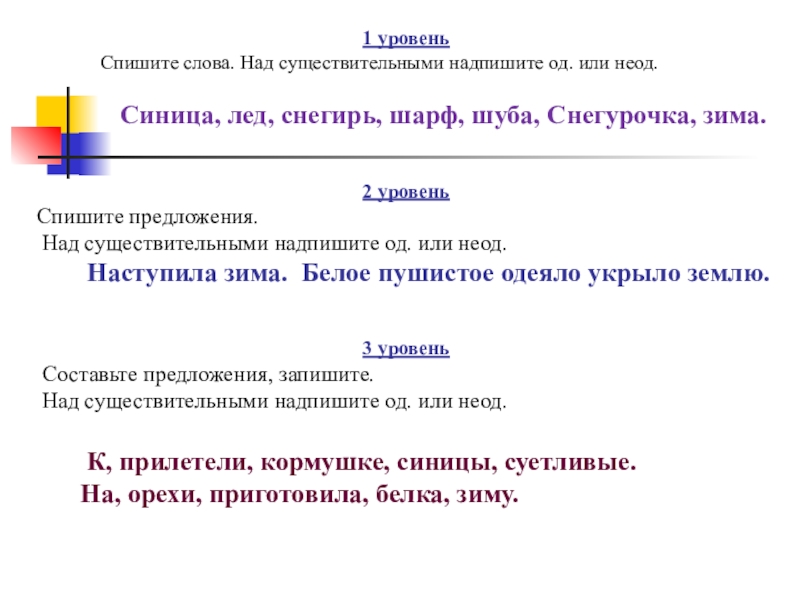 1 уровень

Спишите слова. Над существительными надпишите од. или неод.

Синица, лед, снегирь, шарф, шуба, Снегурочка, зима.

2 уровень

Спишите предложения.
Над существительными надпишите од. или неод.

Наступила зима. Белое пушистое одеяло укрыло землю.

3 уровень

Составьте предложения, запишите.
Над существительными надпишите од. или неод.

К, прилетели, кормушке, синицы, суетливые.
На, орехи, приготовила, белка, зиму.